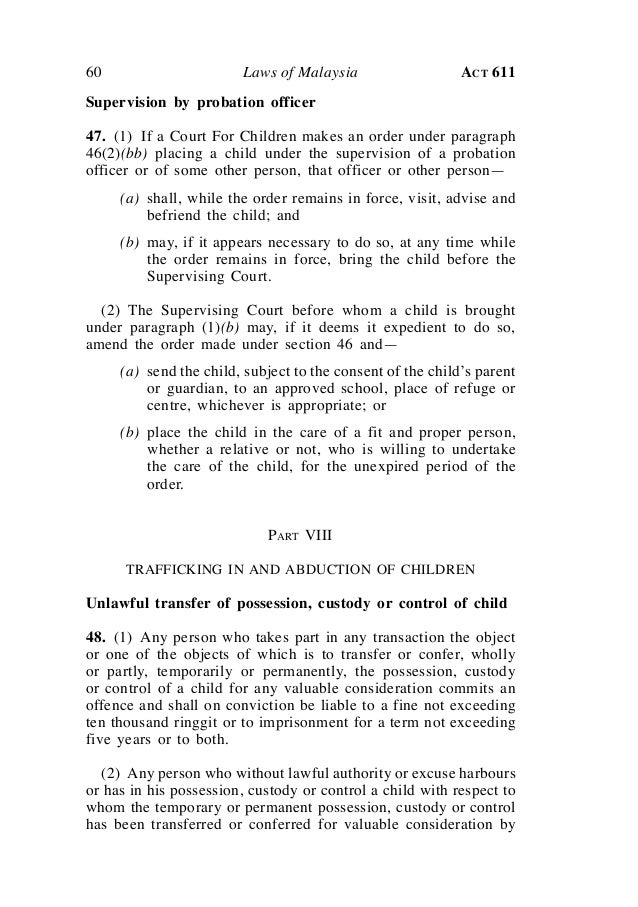 60 Laws of Malaysia ACT 611

Supervision by probation officer

47. (1) If a Court For Children makes an order under paragraph 46(2)(bb) placing a child under the supervision of a probation officer or of some other person, that officer or other person—

(a) shall, while the order remains in force, visit, advise and befriend the child; and

(b) may, if it appears necessary to do so, at any time while the order remains in force, bring the child before the Supervising Court.

(2) The Supervising Court before whom a child is brought under paragraph (1)(b) may, if it deems it expedient to do so, amend the order made under section 46 and—

(a) send the child, subject to the consent of the child's parent or guardian, to an approved school, place of refuge or centre, whichever is appropriate; or

(b) place the child in the care of a fit and proper person, whether a relative or not, who is willing to undertake the care of the child, for the unexpired period of the order.

PART VIII

TRAFFICKING IN AND ABDUCTION OF CHILDREN

Unlawful transfer of possession, custody or control of child

48. (1) Any person who takes part in any transaction the object or one of the objects of which is to transfer or confer, wholly or partly, temporarily or permanently, the possession, custody or control of a child for any valuable consideration commits an offence and shall on conviction be liable to a fine not exceeding ten thousand ringgit or to imprisonment for a term not exceeding five years or to both.

(2) Any person who without lawful authority or excuse harbours or has in his possession, custody or control a child with respect to whom the temporary or permanent possession, custody or control has been transferred or conferred for valuable consideration by